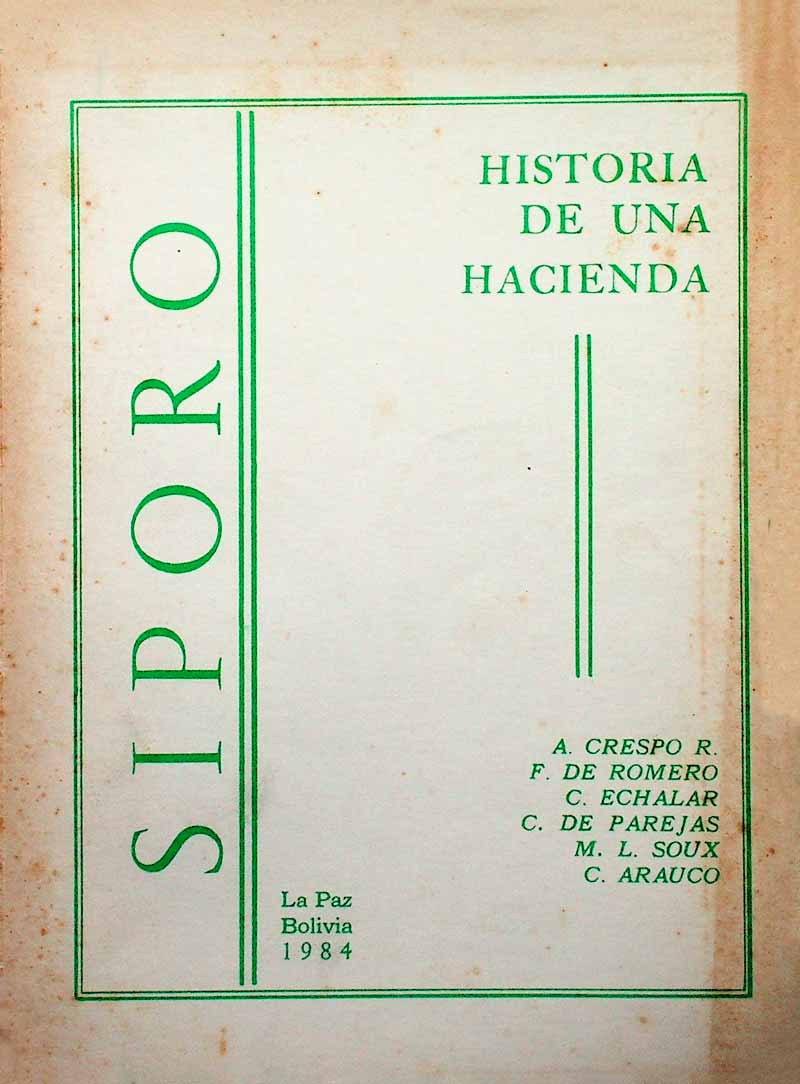 SIPORO

HISTORIA
DE UNA
HACIENDA

A. CRESPO R.
F. DE ROMERO
C. ECHALAR
C. DE PAREJAS
M. L. SOUX
C. ARAUCO

La Paz
Bolivia
1984